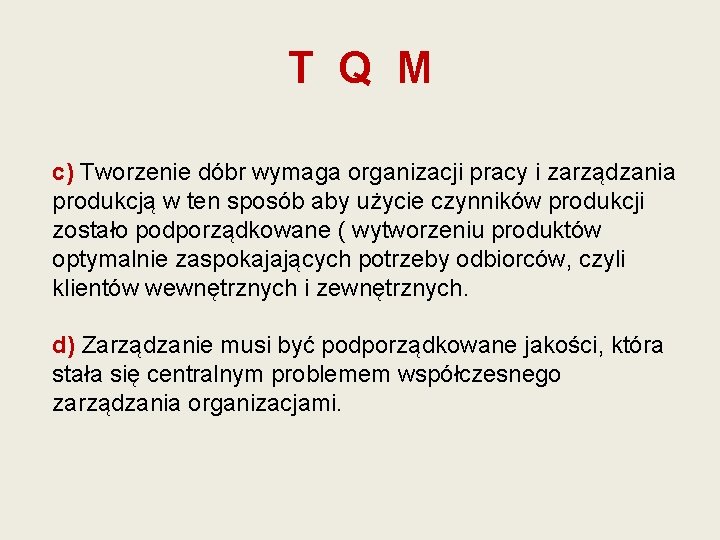 T Q M

c) Tworzenie dóbr wymaga organizacji pracy i zarządzania produkcją w ten sposób aby użycie czynników produkcji zostało podporządkowane ( wytworzeniu produktów optymalnie zaspokajających potrzeby odbiorców, czyli klientów wewnętrznych i zewnętrznych.

d) Zarządzanie musi być podporządkowane jakości, która stała się centralnym problemem współczesnego zarządzania organizacjami.